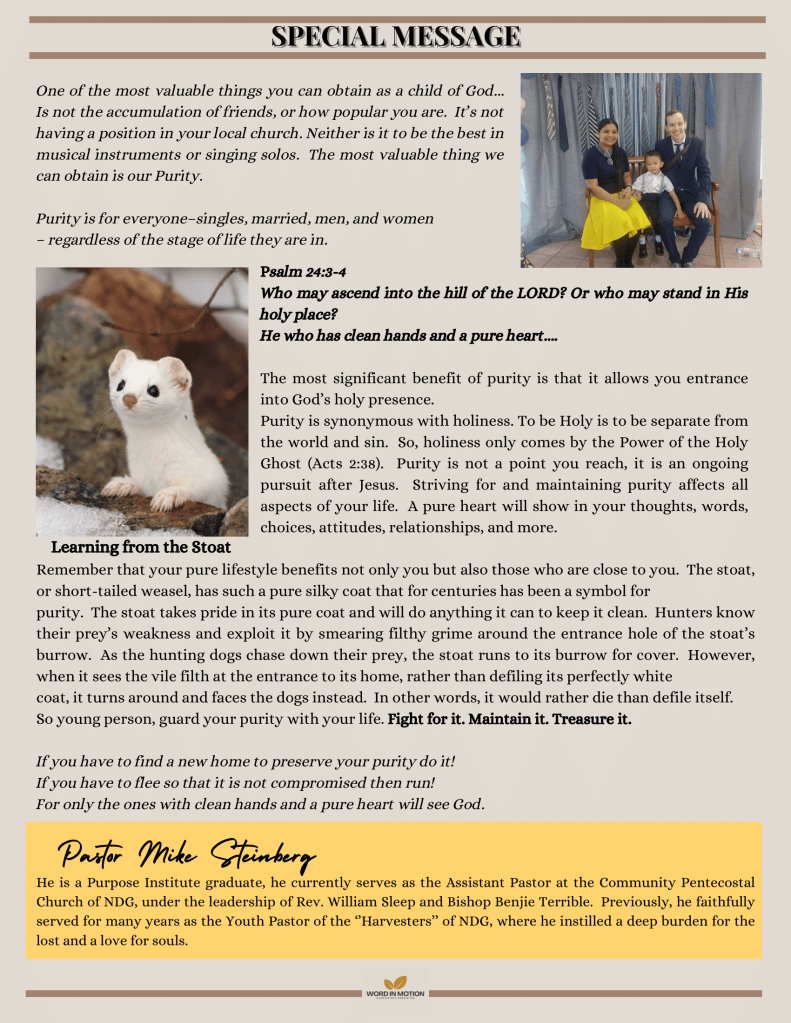 SPECIAL MESSAGE

One of the most valuable things you can obtain as a child of God... Is not the accumulation of friends, or how popular you are. It's not having a position in your local church. Neither is it to be the best in musical instruments or singing solos. The most valuable thing we can obtain is our Purity.

Purity is for everyone–singles, married, men, and women – regardless of the stage of life they are in.

Psalm 24:3-4
Who may ascend into the hill of the LORD? Or who may stand in His holy place?
He who has clean hands and a pure heart....

The most significant benefit of purity is that it allows you entrance into God's holy presence.
Purity is synonymous with holiness. To be Holy is to be separate from the world and sin. So, holiness only comes by the Power of the Holy Ghost (Acts 2:38). Purity is not a point you reach, it is an ongoing pursuit after Jesus. Striving for and maintaining purity affects all aspects of your life. A pure heart will show in your thoughts, words, choices, attitudes, relationships, and more.

Learning from the Stoat

Remember that your pure lifestyle benefits not only you but also those who are close to you. The stoat, or short-tailed weasel, has such a pure silky coat that for centuries has been a symbol for purity. The stoat takes pride in its pure coat and will do anything it can to keep it clean. Hunters know their prey's weakness and exploit it by smearing filthy grime around the entrance hole of the stoat's burrow. As the hunting dogs chase down their prey, the stoat runs to its burrow for cover. However, when it sees the vile filth at the entrance to its home, rather than defiling its perfectly white coat, it turns around and faces the dogs instead. In other words, it would rather die than defile itself. So young person, guard your purity with your life. Fight for it. Maintain it. Treasure it.

If you have to find a new home to preserve your purity do it!
If you have to flee so that it is not compromised then run!
For only the ones with clean hands and a pure heart will see God.

Pastor Mike Steinberg

He is a Purpose Institute graduate, he currently serves as the Assistant Pastor at the Community Pentecostal Church of NDG, under the leadership of Rev. William Sleep and Bishop Benjie Terrible. Previously, he faithfully served for many years as the Youth Pastor of the "Harvesters" of NDG, where he instilled a deep burden for the lost and a love for souls.

WORD IN MOTION